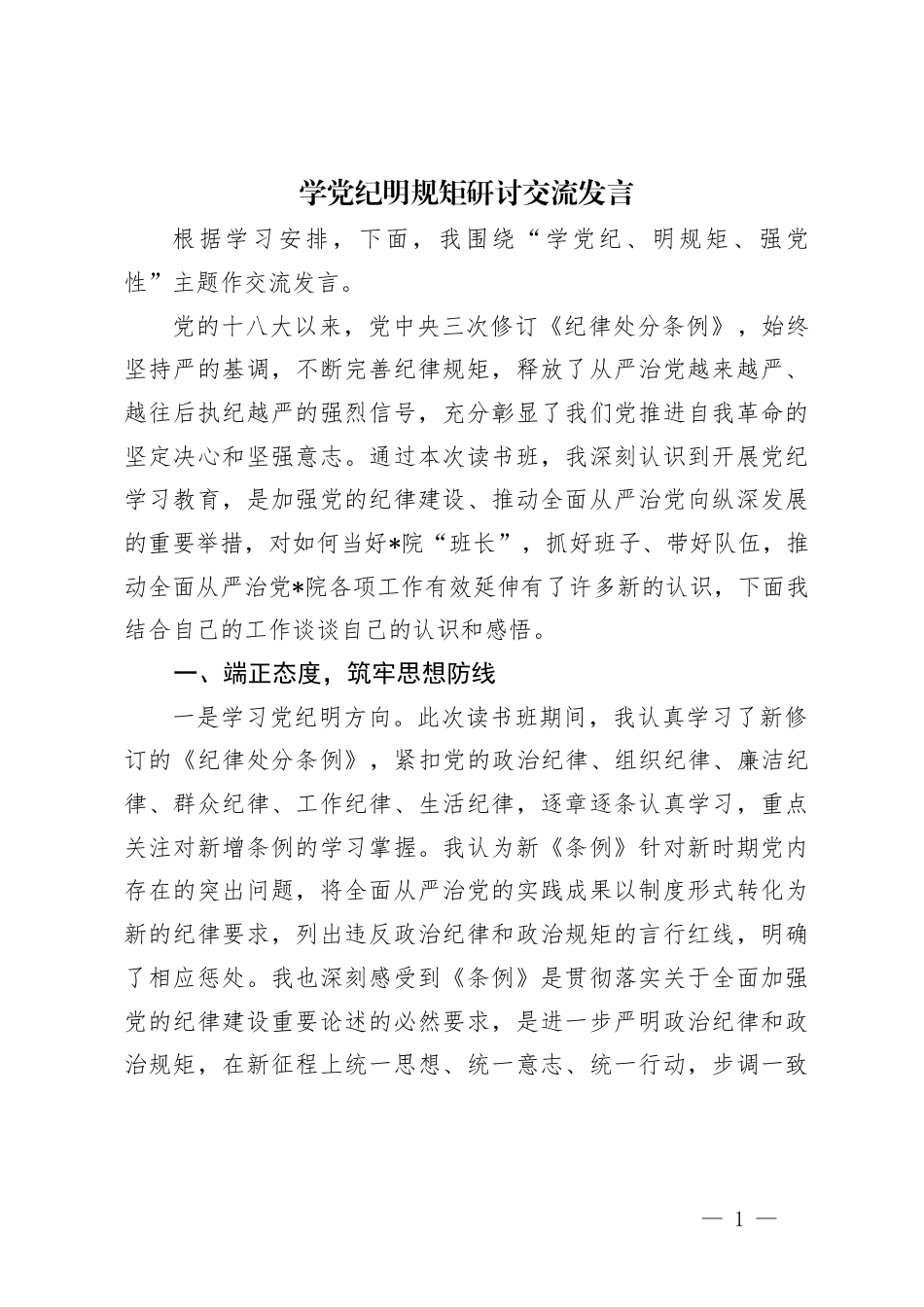 学党纪明规矩研讨交流发言

根据学习安排，下面，我围绕“学党纪、明规矩、强党性”主题作交流发言。

党的十八大以来，党中央三次修订《纪律处分条例》，始终坚持严的基调，不断完善纪律规矩，释放了从严治党越来越严、越往后执纪越严的强烈信号，充分彰显了我们党推进自我革命的坚定决心和坚强意志。通过本次读书班，我深刻认识到开展党纪学习教育，是加强党的纪律建设、推动全面从严治党向纵深发展的重要举措，对如何当好*院“班长”，抓好班子、带好队伍，推动全面从严治党*院各项工作有效延伸有了许多新的认识，下面我结合自己的工作谈谈自己的认识和感悟。

一、端正态度，筑牢思想防线

一是学习党纪明方向。此次读书班期间，我认真学习了新修订的《纪律处分条例》，紧扣党的政治纪律、组织纪律、廉洁纪律、群众纪律、工作纪律、生活纪律，逐章逐条认真学习，重点关注对新增条例的学习掌握。我认为新《条例》针对新时期党内存在的突出问题，将全面从严治党的实践成果以制度形式转化为新的纪律要求，列出违反政治纪律和政治规矩的言行红线，明确了相应惩处。我也深刻感受到《条例》是贯彻落实关于全面加强党的纪律建设重要论述的必然要求，是进一步严明政治纪律和政治规矩，在新征程上统一思想、统一意志、统一行动，步调一致

— 1 —